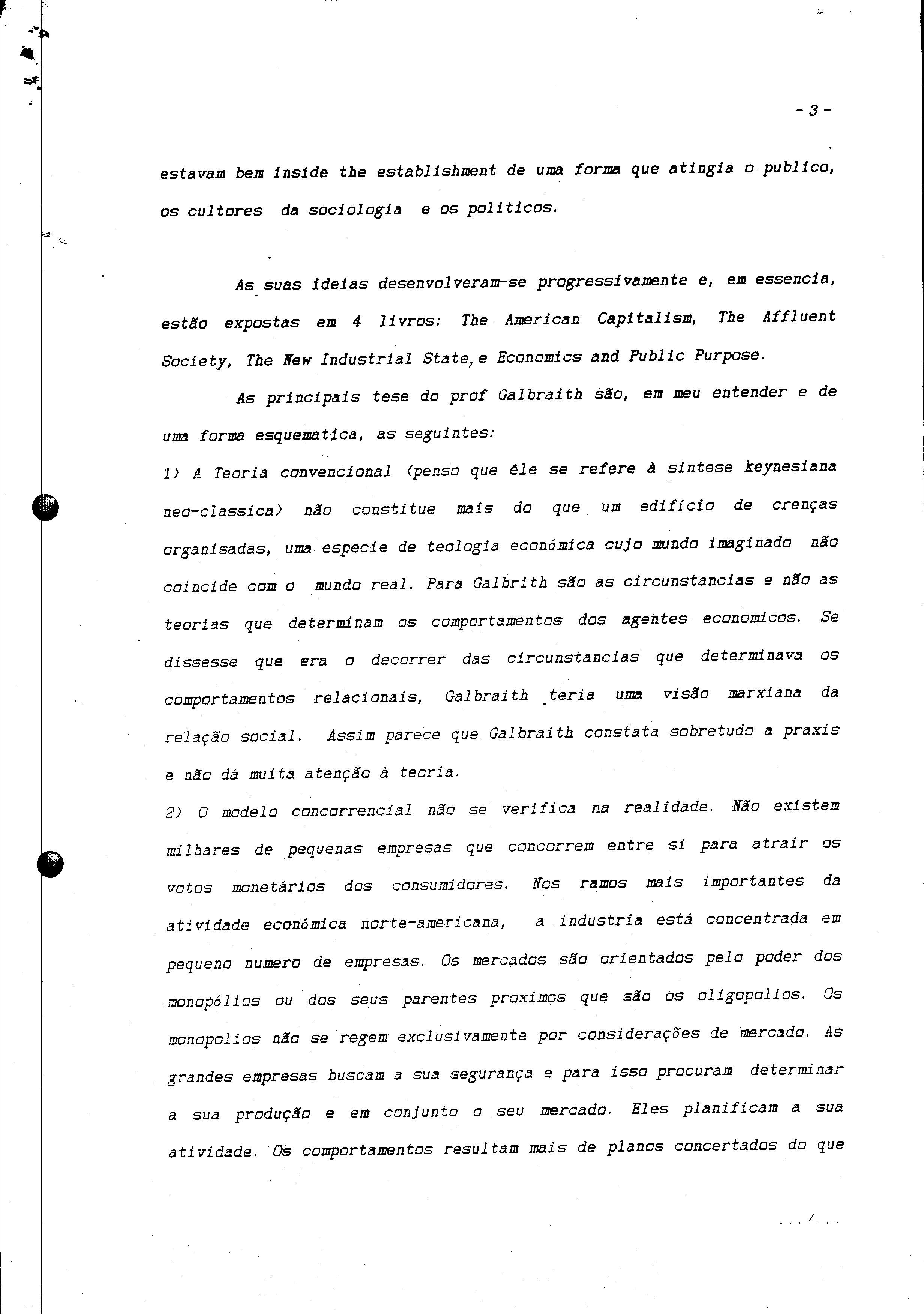 - 3 -

estavam bem inside the establishment de uma forma que atingia o publico, os cultores da sociologia e os politicos.

As suas ideias desenvolveram-se progressivamente e, em essencia, estão expostas em 4 livros: The American Capitalism, The Affluent Society, The New Industrial State, e Economics and Public Purpose.

As principais tese do prof Galbraith são, em meu entender e de uma forma esquematica, as seguintes:
1) A Teoria convencional (penso que êle se refere à sintese keynesiana neo-classica) não constitue mais do que um edifício de crenças organisadas, uma especie de teologia económica cujo mundo imaginado não coincide com o mundo real. Para Galbrith são as circunstancias e não as teorias que determinam os comportamentos dos agentes economicos. Se dissesse que era o decorrer das circunstancias que determinava os comportamentos relacionais, Galbraith teria uma visão marxiana da relação social. Assim parece que Galbraith constata sobretudo a praxis e não dá muita atenção à teoria.
2) O modelo concorrencial não se verifica na realidade. Não existem milhares de pequenas empresas que concorrem entre si para atrair os votos monetários dos consumidores. Nos ramos mais importantes da atividade económica norte-americana, a industria está concentrada em pequeno numero de empresas. Os mercados são orientados pelo poder dos monopólios ou dos seus parentes proximos que são os oligopolios. Os monopolios não se regem exclusivamente por considerações de mercado. As grandes empresas buscam a sua segurança e para isso procuram determinar a sua produção e em conjunto o seu mercado. Eles planificam a sua atividade. Os comportamentos resultam mais de planos concertados do que

.../...